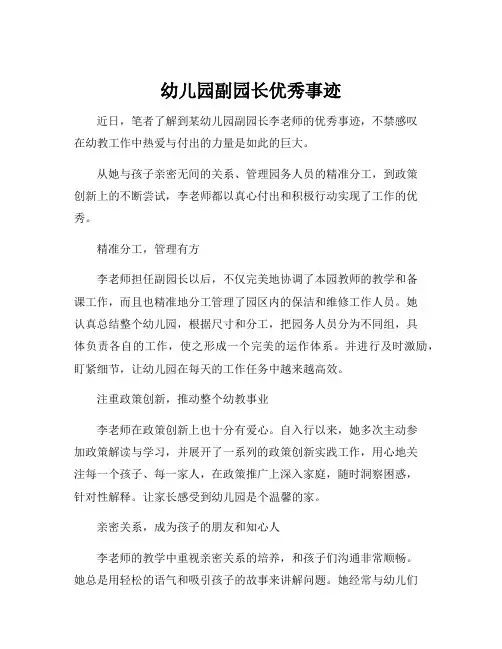 幼儿园副园长优秀事迹

近日，笔者了解到某幼儿园副园长李老师的优秀事迹，不禁感叹在幼教工作中热爱与付出的力量是如此的巨大。

从她与孩子亲密无间的关系、管理园务人员的精准分工，到政策创新上的不断尝试，李老师都以真心付出和积极行动实现了工作的优秀。

精准分工，管理有方

李老师担任副园长以后，不仅完美地协调了本园教师的教学和备课工作，而且也精准地分工管理了园区内的保洁和维修工作人员。她认真总结整个幼儿园，根据尺寸和分工，把园务人员分为不同组，具体负责各自的工作，使之形成一个完美的运作体系。并进行及时激励，盯紧细节，让幼儿园在每天的工作任务中越来越高效。

注重政策创新，推动整个幼教事业

李老师在政策创新上也十分有爱心。自入行以来，她多次主动参加政策解读与学习，并展开了一系列的政策创新实践工作，用心地关注每一个孩子、每一家人，在政策推广上深入家庭，随时洞察困惑，针对性解释。让家长感受到幼儿园是个温馨的家。

亲密关系，成为孩子的朋友和知心人

李老师的教学中重视亲密关系的培养，和孩子们沟通非常顺畅。她总是用轻松的语气和吸引孩子的故事来讲解问题。她经常与幼儿们